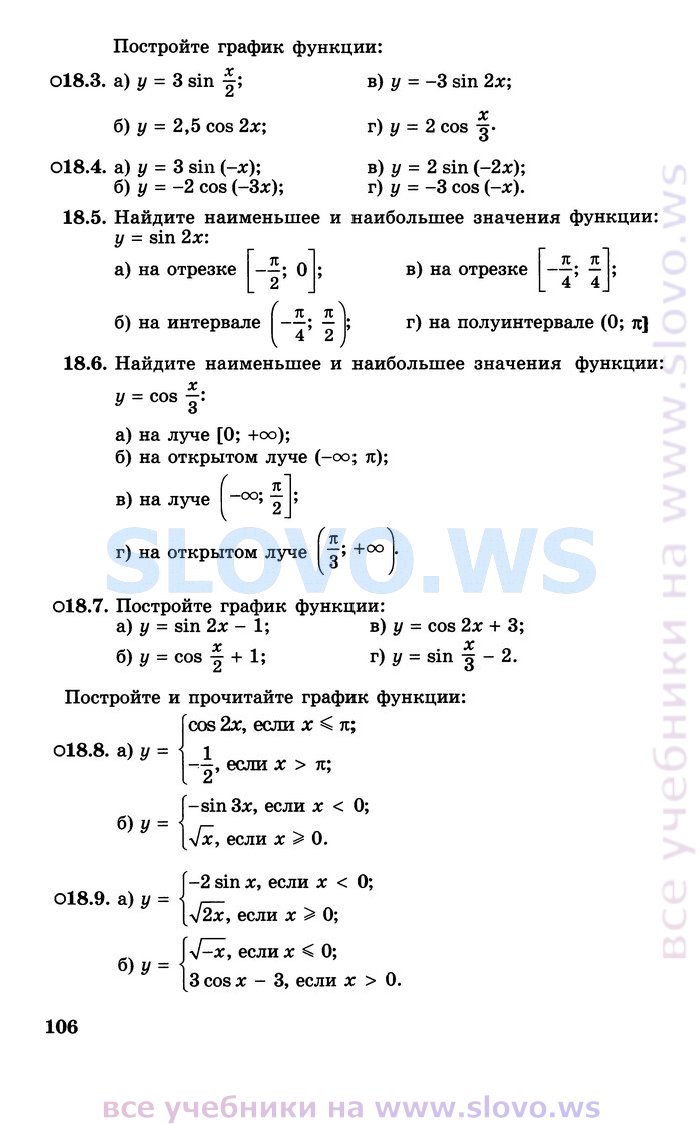 Постройте график функции:

○18.3. а) $y = 3 \sin \frac{x}{2}$;   в) $y = -3 \sin 2x$;

б) $y = 2,5 \cos 2x$;   г) $y = 2 \cos \frac{x}{3}$.

○18.4. а) $y = 3 \sin (-x)$;   в) $y = 2 \sin (-2x)$;
б) $y = -2 \cos (-3x)$;   г) $y = -3 \cos (-x)$.

18.5. Найдите наименьшее и наибольшее значения функции: $y = \sin 2x$:

а) на отрезке $\left[-\frac{\pi}{2}; 0\right]$;   в) на отрезке $\left[-\frac{\pi}{4}; \frac{\pi}{4}\right]$;

б) на интервале $\left(-\frac{\pi}{4}; \frac{\pi}{2}\right)$;   г) на полуинтервале $(0; \pi]$

18.6. Найдите наименьшее и наибольшее значения функции: $y = \cos \frac{x}{3}$:

а) на луче $[0; +\infty)$;
б) на открытом луче $(-\infty; \pi)$;
в) на луче $\left(-\infty; \frac{\pi}{2}\right]$;
г) на открытом луче $\left(\frac{\pi}{3}; +\infty\right)$.

SLOVO.WS

○18.7. Постройте график функции:
а) $y = \sin 2x - 1$;   в) $y = \cos 2x + 3$;
б) $y = \cos \frac{x}{2} + 1$;   г) $y = \sin \frac{x}{3} - 2$.

Постройте и прочитайте график функции:

○18.8. а) $y = \begin{cases} \cos 2x, \text{ если } x \leqslant \pi; \\ -\frac{1}{2}, \text{ если } x > \pi; \end{cases}$

б) $y = \begin{cases} -\sin 3x, \text{ если } x < 0; \\ \sqrt{x}, \text{ если } x \geqslant 0. \end{cases}$

○18.9. а) $y = \begin{cases} -2 \sin x, \text{ если } x < 0; \\ \sqrt{2x}, \text{ если } x \geqslant 0; \end{cases}$

б) $y = \begin{cases} \sqrt{-x}, \text{ если } x \leqslant 0; \\ 3 \cos x - 3, \text{ если } x > 0. \end{cases}$

106

все учебники на www.slovo.ws

все учебники на www.slovo.ws